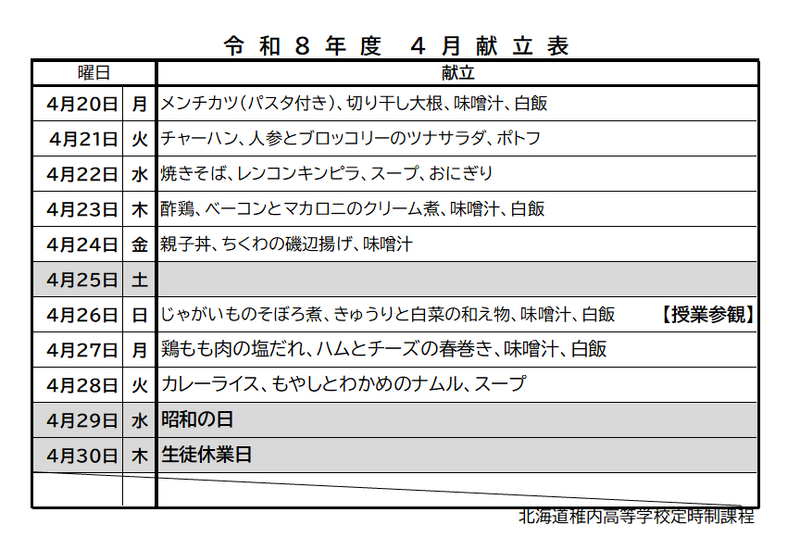 令和８年度　４月献立表

| 曜日 | | 献立 |
|---|---|---|
| 4月20日 | 月 | メンチカツ(パスタ付き)、切り干し大根、味噌汁、白飯 |
| 4月21日 | 火 | チャーハン、人参とブロッコリーのツナサラダ、ポトフ |
| 4月22日 | 水 | 焼きそば、レンコンキンピラ、スープ、おにぎり |
| 4月23日 | 木 | 酢鶏、ベーコンとマカロニのクリーム煮、味噌汁、白飯 |
| 4月24日 | 金 | 親子丼、ちくわの磯辺揚げ、味噌汁 |
| 4月25日 | 土 | |
| 4月26日 | 日 | じゃがいものそぼろ煮、きゅうりと白菜の和え物、味噌汁、白飯　【授業参観】 |
| 4月27日 | 月 | 鶏もも肉の塩だれ、ハムとチーズの春巻き、味噌汁、白飯 |
| 4月28日 | 火 | カレーライス、もやしとわかめのナムル、スープ |
| 4月29日 | 水 | 昭和の日 |
| 4月30日 | 木 | 生徒休業日 |
| | | |

北海道稚内高等学校定時制課程